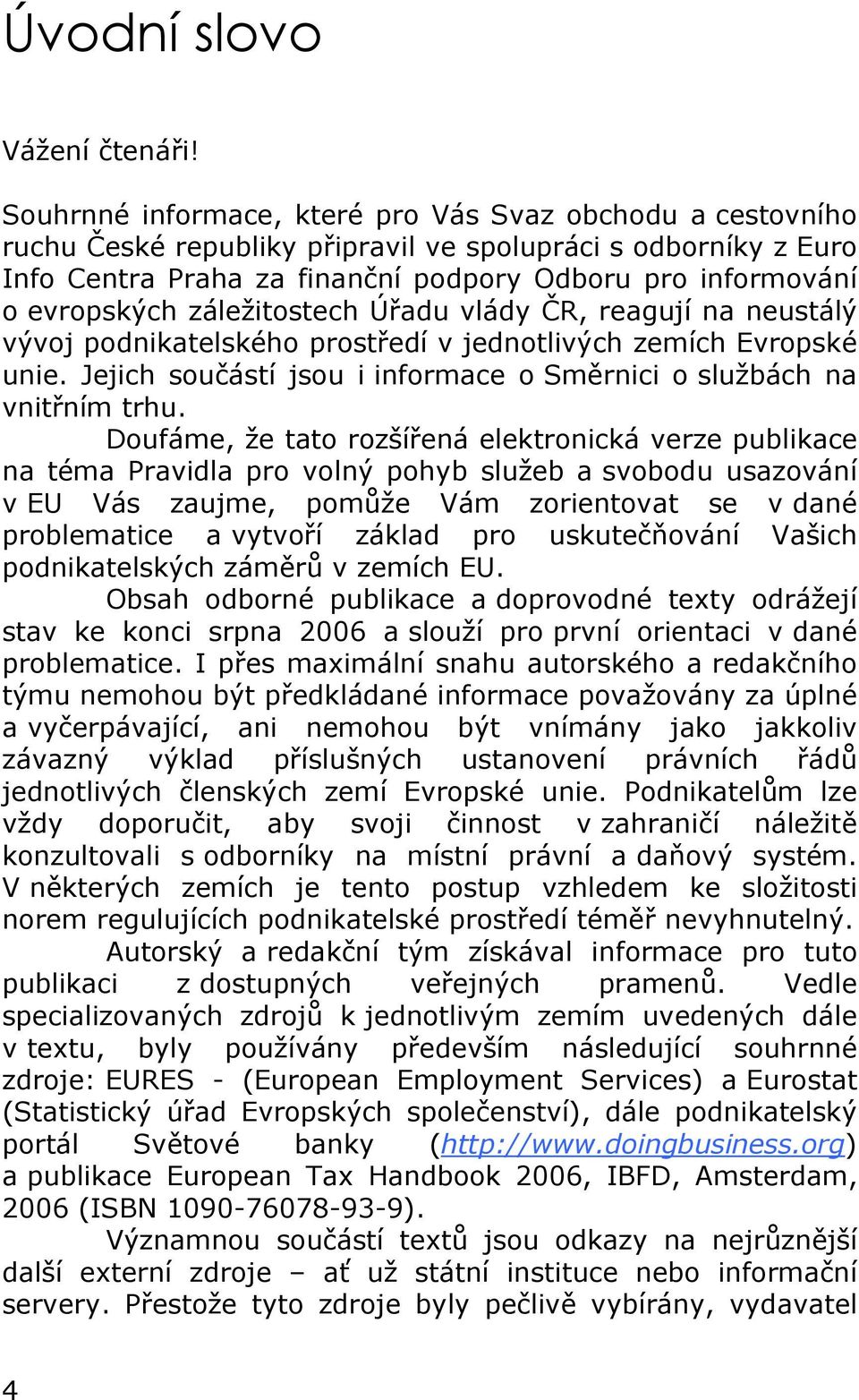 Úvodní slovo

Vážení čtenáři!

Souhrnné informace, které pro Vás Svaz obchodu a cestovního ruchu České republiky připravil ve spolupráci s odborníky z Euro Info Centra Praha za finanční podpory Odboru pro informování o evropských záležitostech Úřadu vlády ČR, reagují na neustálý vývoj podnikatelského prostředí v jednotlivých zemích Evropské unie. Jejich součástí jsou i informace o Směrnici o službách na vnitřním trhu.

Doufáme, že tato rozšířená elektronická verze publikace na téma Pravidla pro volný pohyb služeb a svobodu usazování v EU Vás zaujme, pomůže Vám zorientovat se v dané problematice a vytvoří základ pro uskutečňování Vašich podnikatelských záměrů v zemích EU.

Obsah odborné publikace a doprovodné texty odrážejí stav ke konci srpna 2006 a slouží pro první orientaci v dané problematice. I přes maximální snahu autorského a redakčního týmu nemohou být předkládané informace považovány za úplné a vyčerpávající, ani nemohou být vnímány jako jakkoliv závazný výklad příslušných ustanovení právních řádů jednotlivých členských zemí Evropské unie. Podnikatelům lze vždy doporučit, aby svoji činnost v zahraničí náležitě konzultovali s odborníky na místní právní a daňový systém. V některých zemích je tento postup vzhledem ke složitosti norem regulujících podnikatelské prostředí téměř nevyhnutelný.

Autorský a redakční tým získával informace pro tuto publikaci z dostupných veřejných pramenů. Vedle specializovaných zdrojů k jednotlivým zemím uvedených dále v textu, byly používány především následující souhrnné zdroje: EURES - (European Employment Services) a Eurostat (Statistický úřad Evropských společenství), dále podnikatelský portál Světové banky (http://www.doingbusiness.org) a publikace European Tax Handbook 2006, IBFD, Amsterdam, 2006 (ISBN 1090-76078-93-9).

Významnou součástí textů jsou odkazy na nejrůznější další externí zdroje – ať už státní instituce nebo informační servery. Přestože tyto zdroje byly pečlivě vybírány, vydavatel

4